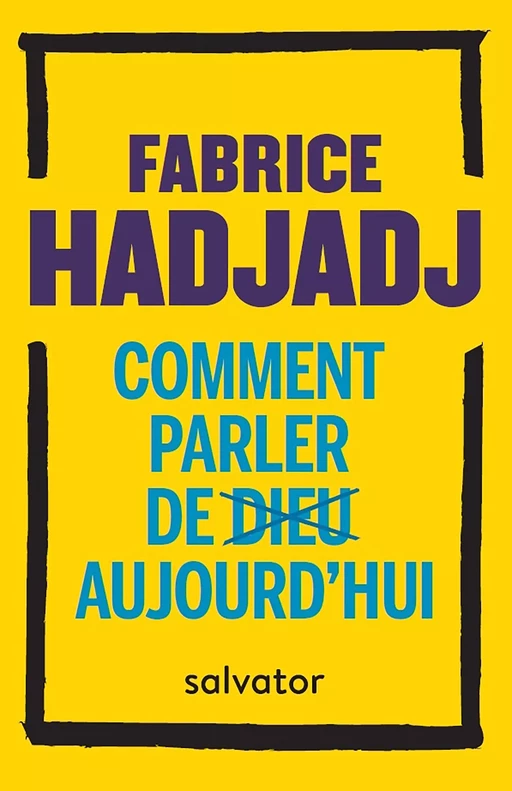 FABRICE
HADJADJ

COMMENT
PARLER
DE DIEU
AUJOURD'HUI

salvator